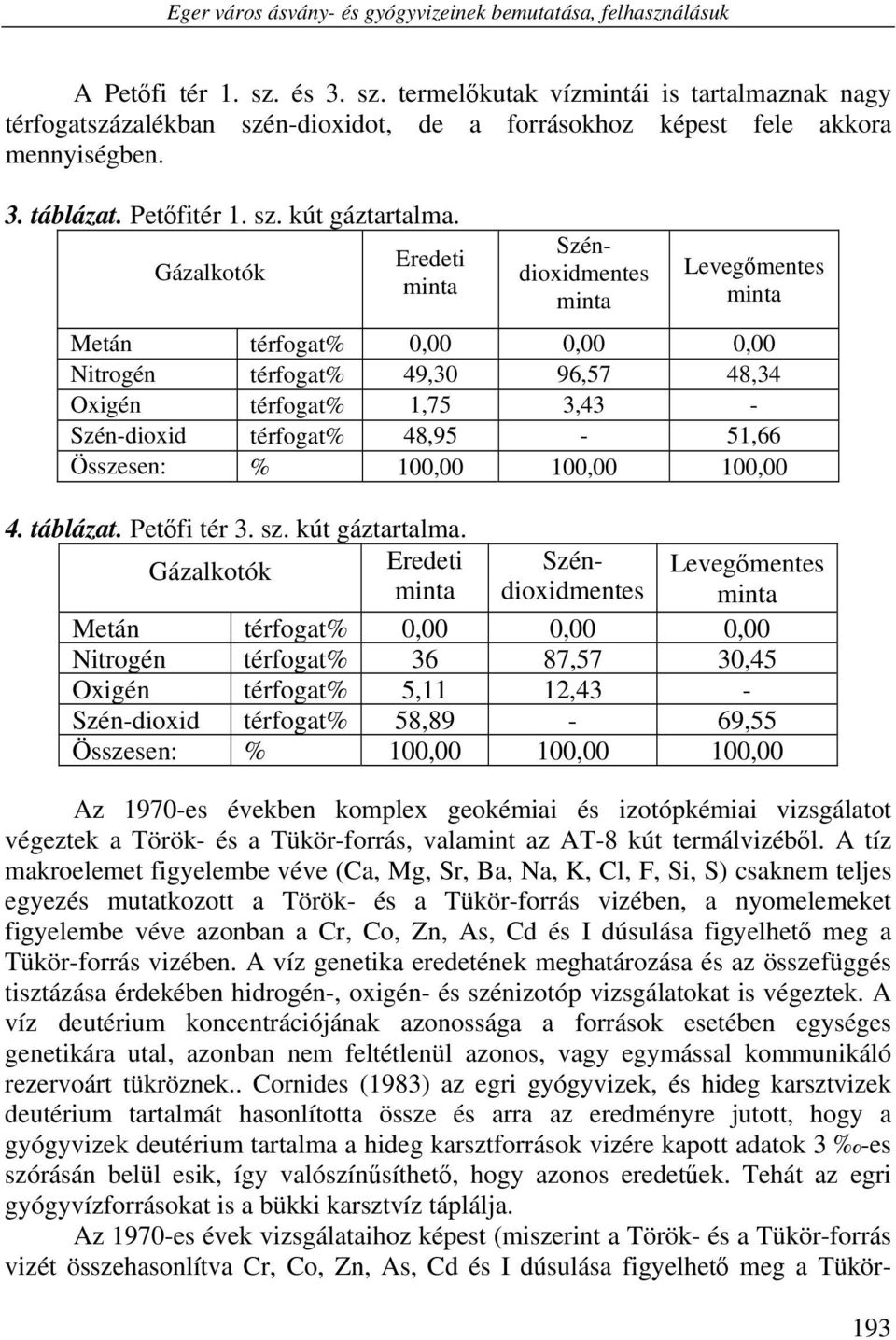 Eger város ásvány- és gyógyvizeinek bemutatása, felhasználásuk

A Petőfi tér 1. sz. és 3. sz. termelőkutak vízmintái is tartalmaznak nagy térfogatszázalékban szén-dioxidot, de a forrásokhoz képest fele akkora mennyiségben.

3. táblázat. Petőfitér 1. sz. kút gáztartalma.

| Gázalkotók | | Eredeti minta | Szén-dioxidmentes minta | Levegőmentes minta |
|---|---|---|---|---|
| Metán | térfogat% | 0,00 | 0,00 | 0,00 |
| Nitrogén | térfogat% | 49,30 | 96,57 | 48,34 |
| Oxigén | térfogat% | 1,75 | 3,43 | - |
| Szén-dioxid | térfogat% | 48,95 | - | 51,66 |
| Összesen: | % | 100,00 | 100,00 | 100,00 |

4. táblázat. Petőfi tér 3. sz. kút gáztartalma.

| Gázalkotók | | Eredeti minta | Szén-dioxidmentes | Levegőmentes minta |
|---|---|---|---|---|
| Metán | térfogat% | 0,00 | 0,00 | 0,00 |
| Nitrogén | térfogat% | 36 | 87,57 | 30,45 |
| Oxigén | térfogat% | 5,11 | 12,43 | - |
| Szén-dioxid | térfogat% | 58,89 | - | 69,55 |
| Összesen: | % | 100,00 | 100,00 | 100,00 |

Az 1970-es években komplex geokémiai és izotópkémiai vizsgálatot végeztek a Török- és a Tükör-forrás, valamint az AT-8 kút termálvizéből. A tíz makroelemet figyelembe véve (Ca, Mg, Sr, Ba, Na, K, Cl, F, Si, S) csaknem teljes egyezés mutatkozott a Török- és a Tükör-forrás vizében, a nyomelemeket figyelembe véve azonban a Cr, Co, Zn, As, Cd és I dúsulása figyelhető meg a Tükör-forrás vizében. A víz genetika eredetének meghatározása és az összefüggés tisztázása érdekében hidrogén-, oxigén- és szénizotóp vizsgálatokat is végeztek. A víz deutérium koncentrációjának azonossága a források esetében egységes genetikára utal, azonban nem feltétlenül azonos, vagy egymással kommunikáló rezervoárt tükröznek.. Cornides (1983) az egri gyógyvizek, és hideg karsztvizek deutérium tartalmát hasonlította össze és arra az eredményre jutott, hogy a gyógyvizek deutérium tartalma a hideg karsztforrások vizére kapott adatok 3 ‰-es szórásán belül esik, így valószínűsíthető, hogy azonos eredetűek. Tehát az egri gyógyvízforrásokat is a bükki karsztvíz táplálja.

Az 1970-es évek vizsgálataihoz képest (miszerint a Török- és a Tükör-forrás vizét összehasonlítva Cr, Co, Zn, As, Cd és I dúsulása figyelhető meg a Tükör-

193